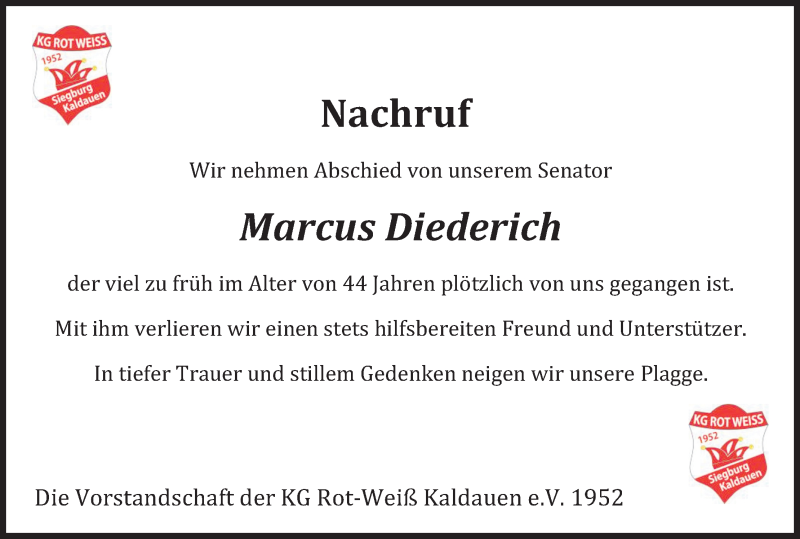 KG ROT WEISS
1952
Siegburg Kaldauen

Nachruf

Wir nehmen Abschied von unserem Senator

Marcus Diederich

der viel zu früh im Alter von 44 Jahren plötzlich von uns gegangen ist.

Mit ihm verlieren wir einen stets hilfsbereiten Freund und Unterstützer.

In tiefer Trauer und stillem Gedenken neigen wir unsere Plagge.

KG ROT WEISS
1952
Siegburg Kaldauen

Die Vorstandschaft der KG Rot-Weiß Kaldauen e.V. 1952